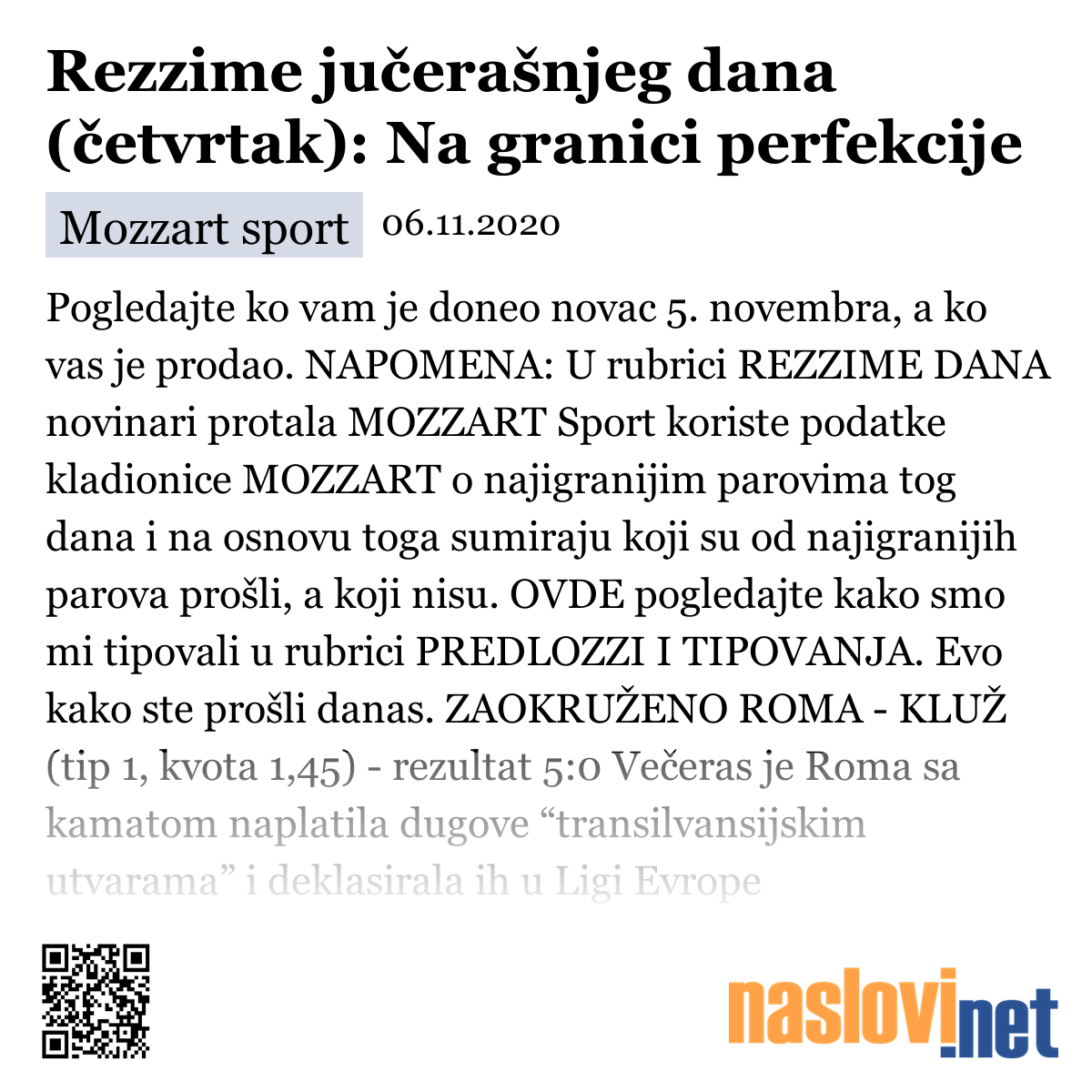 Rezzime jučerašnjeg dana (četvrtak): Na granici perfekcije

Mozzart sport 06.11.2020

Pogledajte ko vam je doneo novac 5. novembra, a ko vas je prodao. NAPOMENA: U rubrici REZZIME DANA novinari protala MOZZART Sport koriste podatke kladionice MOZZART o najigranijim parovima tog dana i na osnovu toga sumiraju koji su od najigranijih parova prošli, a koji nisu. OVDE pogledajte kako smo mi tipovali u rubrici PREDLOZZI I TIPOVANJA. Evo kako ste prošli danas. ZAOKRUŽENO ROMA - KLUŽ (tip 1, kvota 1,45) - rezultat 5:0 Večeras je Roma sa kamatom naplatila dugove “transilvansijskim utvarama” i deklasirala ih u Ligi Evrope

naslovi.net